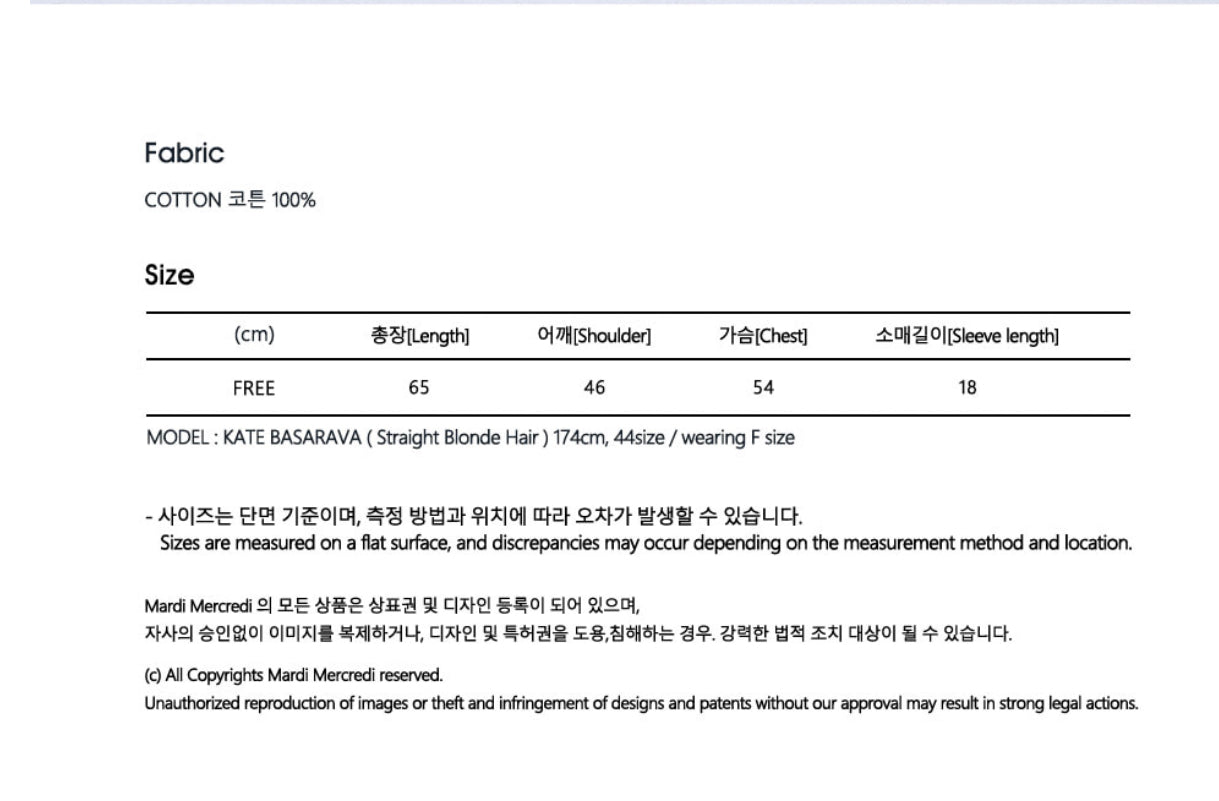 Fabric

COTTON 코튼 100%

Size

| (cm) | 총장[Length] | 어깨[Shoulder] | 가슴[Chest] | 소매길이[Sleeve length] |
|---|---|---|---|---|
| FREE | 65 | 46 | 54 | 18 |

MODEL : KATE BASARAVA ( Straight Blonde Hair ) 174cm, 44size / wearing F size

- 사이즈는 단면 기준이며, 측정 방법과 위치에 따라 오차가 발생할 수 있습니다.
Sizes are measured on a flat surface, and discrepancies may occur depending on the measurement method and location.

Mardi Mercredi 의 모든 상품은 상표권 및 디자인 등록이 되어 있으며,
자사의 승인없이 이미지를 복제하거나, 디자인 및 특허권을 도용,침해하는 경우. 강력한 법적 조치 대상이 될 수 있습니다.

(c) All Copyrights Mardi Mercredi reserved.
Unauthorized reproduction of images or theft and infringement of designs and patents without our approval may result in strong legal actions.